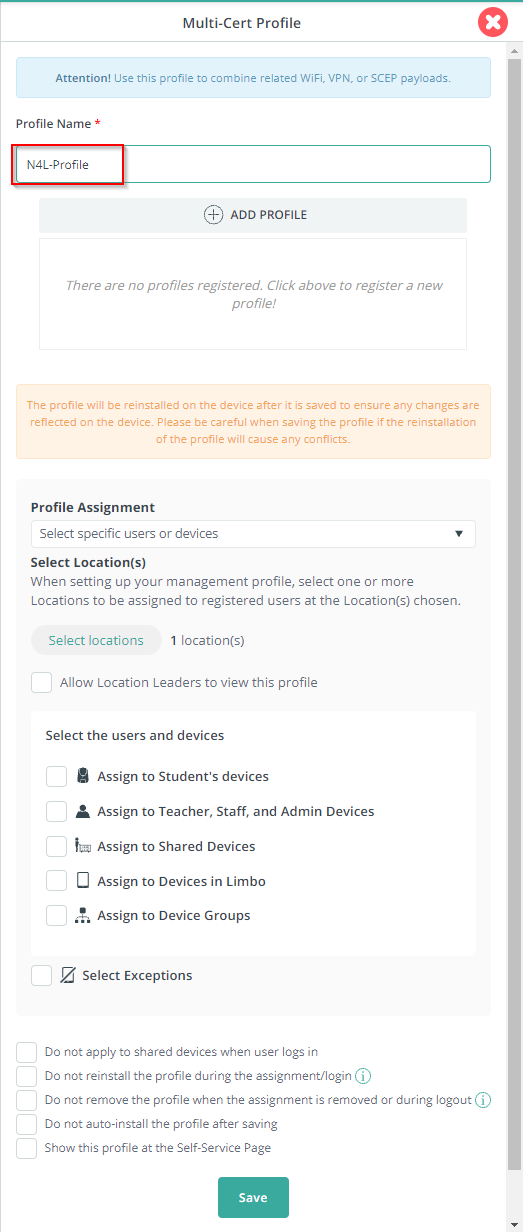 Multi-Cert Profile

Attention! Use this profile to combine related WiFi, VPN, or SCEP payloads.

Profile Name *

N4L-Profile

ADD PROFILE

There are no profiles registered. Click above to register a new profile!

The profile will be reinstalled on the device after it is saved to ensure any changes are reflected on the device. Please be careful when saving the profile if the reinstallation of the profile will cause any conflicts.

Profile Assignment

Select specific users or devices

Select Location(s)

When setting up your management profile, select one or more Locations to be assigned to registered users at the Location(s) chosen.

Select locations 1 location(s)

Allow Location Leaders to view this profile

Select the users and devices

Assign to Student's devices

Assign to Teacher, Staff, and Admin Devices

Assign to Shared Devices

Assign to Devices in Limbo

Assign to Device Groups

Select Exceptions

Do not apply to shared devices when user logs in

Do not reinstall the profile during the assignment/login

Do not remove the profile when the assignment is removed or during logout

Do not auto-install the profile after saving

Show this profile at the Self-Service Page

Save